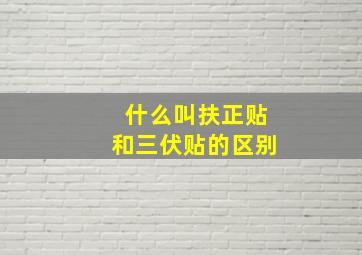 什么叫扶正贴
和三伏贴的区别